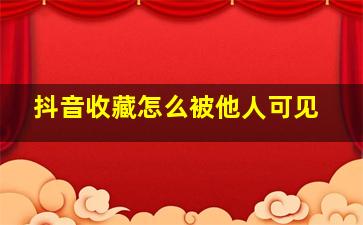 抖音收藏怎么被他人可见